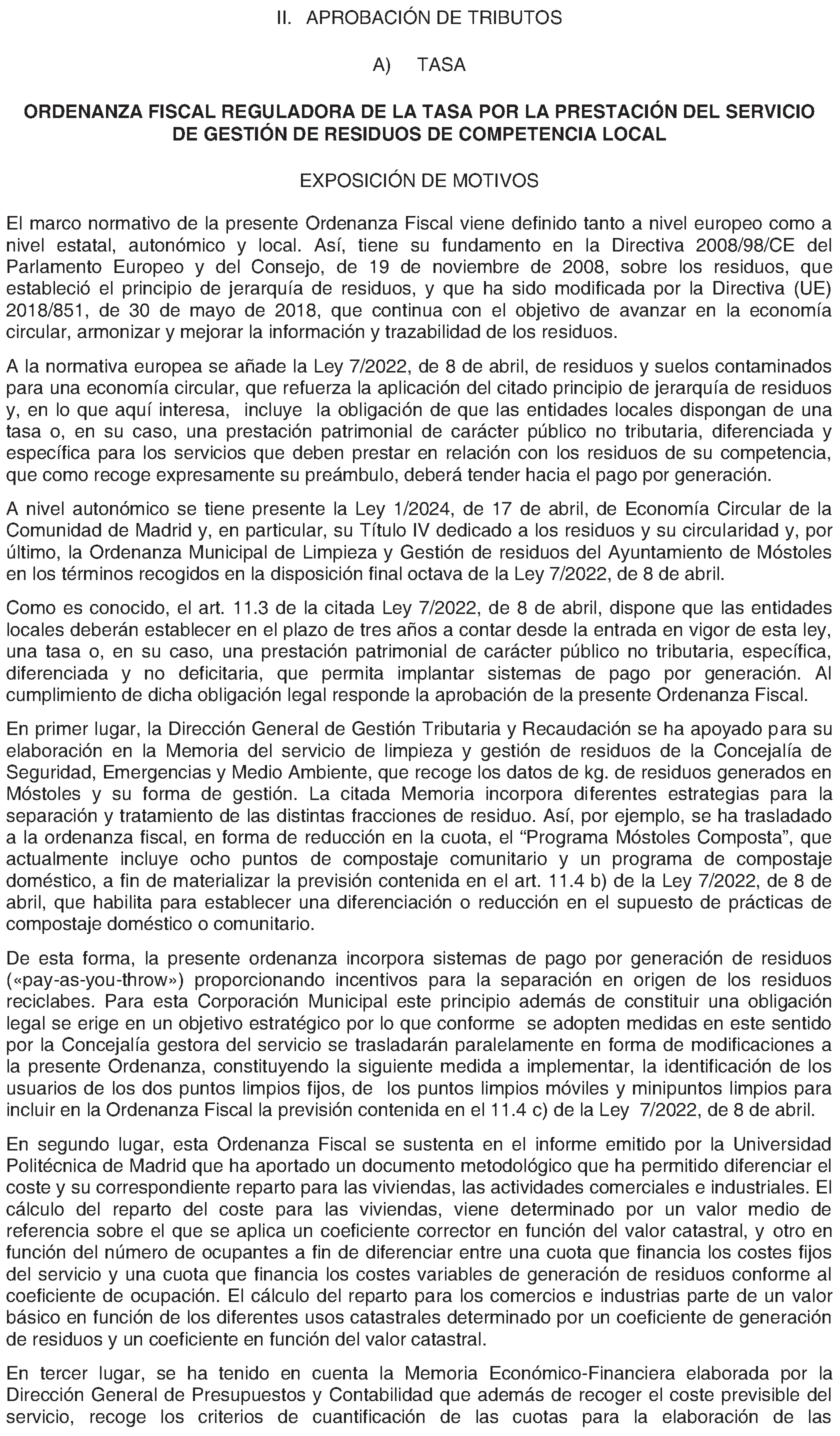 II. APROBACIÓN DE TRIBUTOS

A) TASA

ORDENANZA FISCAL REGULADORA DE LA TASA POR LA PRESTACIÓN DEL SERVICIO DE GESTIÓN DE RESIDUOS DE COMPETENCIA LOCAL

EXPOSICIÓN DE MOTIVOS

El marco normativo de la presente Ordenanza Fiscal viene definido tanto a nivel europeo como a nivel estatal, autonómico y local. Así, tiene su fundamento en la Directiva 2008/98/CE del Parlamento Europeo y del Consejo, de 19 de noviembre de 2008, sobre los residuos, que estableció el principio de jerarquía de residuos, y que ha sido modificada por la Directiva (UE) 2018/851, de 30 de mayo de 2018, que continua con el objetivo de avanzar en la economía circular, armonizar y mejorar la información y trazabilidad de los residuos.

A la normativa europea se añade la Ley 7/2022, de 8 de abril, de residuos y suelos contaminados para una economía circular, que refuerza la aplicación del citado principio de jerarquía de residuos y, en lo que aquí interesa, incluye la obligación de que las entidades locales dispongan de una tasa o, en su caso, una prestación patrimonial de carácter público no tributaria, diferenciada y específica para los servicios que deben prestar en relación con los residuos de su competencia, que como recoge expresamente su preámbulo, deberá tender hacia el pago por generación.

A nivel autonómico se tiene presente la Ley 1/2024, de 17 de abril, de Economía Circular de la Comunidad de Madrid y, en particular, su Título IV dedicado a los residuos y su circularidad y, por último, la Ordenanza Municipal de Limpieza y Gestión de residuos del Ayuntamiento de Móstoles en los términos recogidos en la disposición final octava de la Ley 7/2022, de 8 de abril.

Como es conocido, el art. 11.3 de la citada Ley 7/2022, de 8 de abril, dispone que las entidades locales deberán establecer en el plazo de tres años a contar desde la entrada en vigor de esta ley, una tasa o, en su caso, una prestación patrimonial de carácter público no tributaria, específica, diferenciada y no deficitaria, que permita implantar sistemas de pago por generación. Al cumplimiento de dicha obligación legal responde la aprobación de la presente Ordenanza Fiscal.

En primer lugar, la Dirección General de Gestión Tributaria y Recaudación se ha apoyado para su elaboración en la Memoria del servicio de limpieza y gestión de residuos de la Concejalía de Seguridad, Emergencias y Medio Ambiente, que recoge los datos de kg. de residuos generados en Móstoles y su forma de gestión. La citada Memoria incorpora diferentes estrategias para la separación y tratamiento de las distintas fracciones de residuo. Así, por ejemplo, se ha trasladado a la ordenanza fiscal, en forma de reducción en la cuota, el "Programa Móstoles Composta", que actualmente incluye ocho puntos de compostaje comunitario y un programa de compostaje doméstico, a fin de materializar la previsión contenida en el art. 11.4 b) de la Ley 7/2022, de 8 de abril, que habilita para establecer una diferenciación o reducción en el supuesto de prácticas de compostaje doméstico o comunitario.

De esta forma, la presente ordenanza incorpora sistemas de pago por generación de residuos («pay-as-you-throw») proporcionando incentivos para la separación en origen de los residuos reciclabes. Para esta Corporación Municipal este principio además de constituir una obligación legal se erige en un objetivo estratégico por lo que conforme se adopten medidas en este sentido por la Concejalía gestora del servicio se trasladarán paralelamente en forma de modificaciones a la presente Ordenanza, constituyendo la siguiente medida a implementar, la identificación de los usuarios de los dos puntos limpios fijos, de los puntos limpios móviles y minipuntos limpios para incluir en la Ordenanza Fiscal la previsión contenida en el 11.4 c) de la Ley 7/2022, de 8 de abril.

En segundo lugar, esta Ordenanza Fiscal se sustenta en el informe emitido por la Universidad Politécnica de Madrid que ha aportado un documento metodológico que ha permitido diferenciar el coste y su correspondiente reparto para las viviendas, las actividades comerciales e industriales. El cálculo del reparto del coste para las viviendas, viene determinado por un valor medio de referencia sobre el que se aplica un coeficiente corrector en función del valor catastral, y otro en función del número de ocupantes a fin de diferenciar entre una cuota que financia los costes fijos del servicio y una cuota que financia los costes variables de generación de residuos conforme al coeficiente de ocupación. El cálculo del reparto para los comercios e industrias parte de un valor básico en función de los diferentes usos catastrales determinado por un coeficiente de generación de residuos y un coeficiente en función del valor catastral.

En tercer lugar, se ha tenido en cuenta la Memoria Económico-Financiera elaborada por la Dirección General de Presupuestos y Contabilidad que además de recoger el coste previsible del servicio, recoge los criterios de cuantificación de las cuotas para la elaboración de las